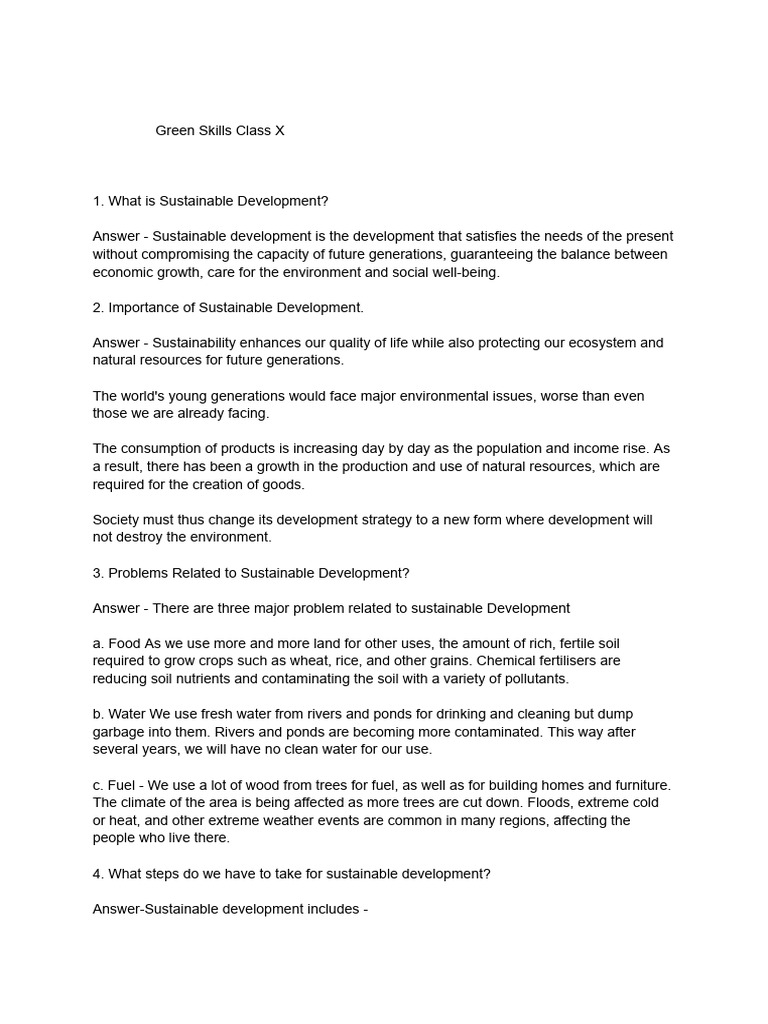 Green Skills Class X

1. What is Sustainable Development?

Answer - Sustainable development is the development that satisfies the needs of the present without compromising the capacity of future generations, guaranteeing the balance between economic growth, care for the environment and social well-being.

2. Importance of Sustainable Development.

Answer - Sustainability enhances our quality of life while also protecting our ecosystem and natural resources for future generations.

The world's young generations would face major environmental issues, worse than even those we are already facing.

The consumption of products is increasing day by day as the population and income rise. As a result, there has been a growth in the production and use of natural resources, which are required for the creation of goods.

Society must thus change its development strategy to a new form where development will not destroy the environment.

3. Problems Related to Sustainable Development?

Answer - There are three major problem related to sustainable Development

a. Food As we use more and more land for other uses, the amount of rich, fertile soil required to grow crops such as wheat, rice, and other grains. Chemical fertilisers are reducing soil nutrients and contaminating the soil with a variety of pollutants.

b. Water We use fresh water from rivers and ponds for drinking and cleaning but dump garbage into them. Rivers and ponds are becoming more contaminated. This way after several years, we will have no clean water for our use.

c. Fuel - We use a lot of wood from trees for fuel, as well as for building homes and furniture. The climate of the area is being affected as more trees are cut down. Floods, extreme cold or heat, and other extreme weather events are common in many regions, affecting the people who live there.

4. What steps do we have to take for sustainable development?

Answer-Sustainable development includes -